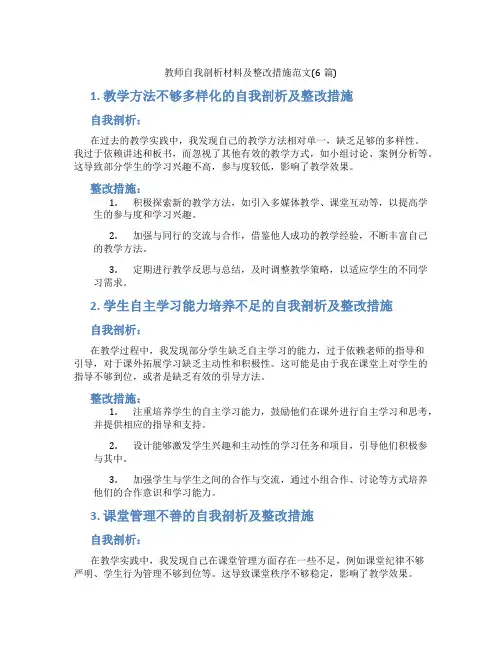 教师自我剖析材料及整改措施范文(6 篇)

1. 教学方法不够多样化的自我剖析及整改措施

自我剖析：

在过去的教学实践中，我发现自己的教学方法相对单一，缺乏足够的多样性。我过于依赖讲述和板书，而忽视了其他有效的教学方式，如小组讨论、案例分析等。这导致部分学生的学习兴趣不高，参与度较低，影响了教学效果。

整改措施：

1. 积极探索新的教学方法，如引入多媒体教学、课堂互动等，以提高学生的参与度和学习兴趣。

2. 加强与同行的交流与合作，借鉴他人成功的教学经验，不断丰富自己的教学方法。

3. 定期进行教学反思与总结，及时调整教学策略，以适应学生的不同学习需求。

2. 学生自主学习能力培养不足的自我剖析及整改措施

自我剖析：

在教学过程中，我发现部分学生缺乏自主学习的能力，过于依赖老师的指导和引导，对于课外拓展学习缺乏主动性和积极性。这可能是由于我在课堂上对学生的指导不够到位，或者是缺乏有效的引导方法。

整改措施：

1. 注重培养学生的自主学习能力，鼓励他们在课外进行自主学习和思考，并提供相应的指导和支持。

2. 设计能够激发学生兴趣和主动性的学习任务和项目，引导他们积极参与其中。

3. 加强学生与学生之间的合作与交流，通过小组合作、讨论等方式培养他们的合作意识和学习能力。

3. 课堂管理不善的自我剖析及整改措施

自我剖析：

在教学实践中，我发现自己在课堂管理方面存在一些不足，例如课堂纪律不够严明、学生行为管理不够到位等。这导致课堂秩序不够稳定，影响了教学效果。